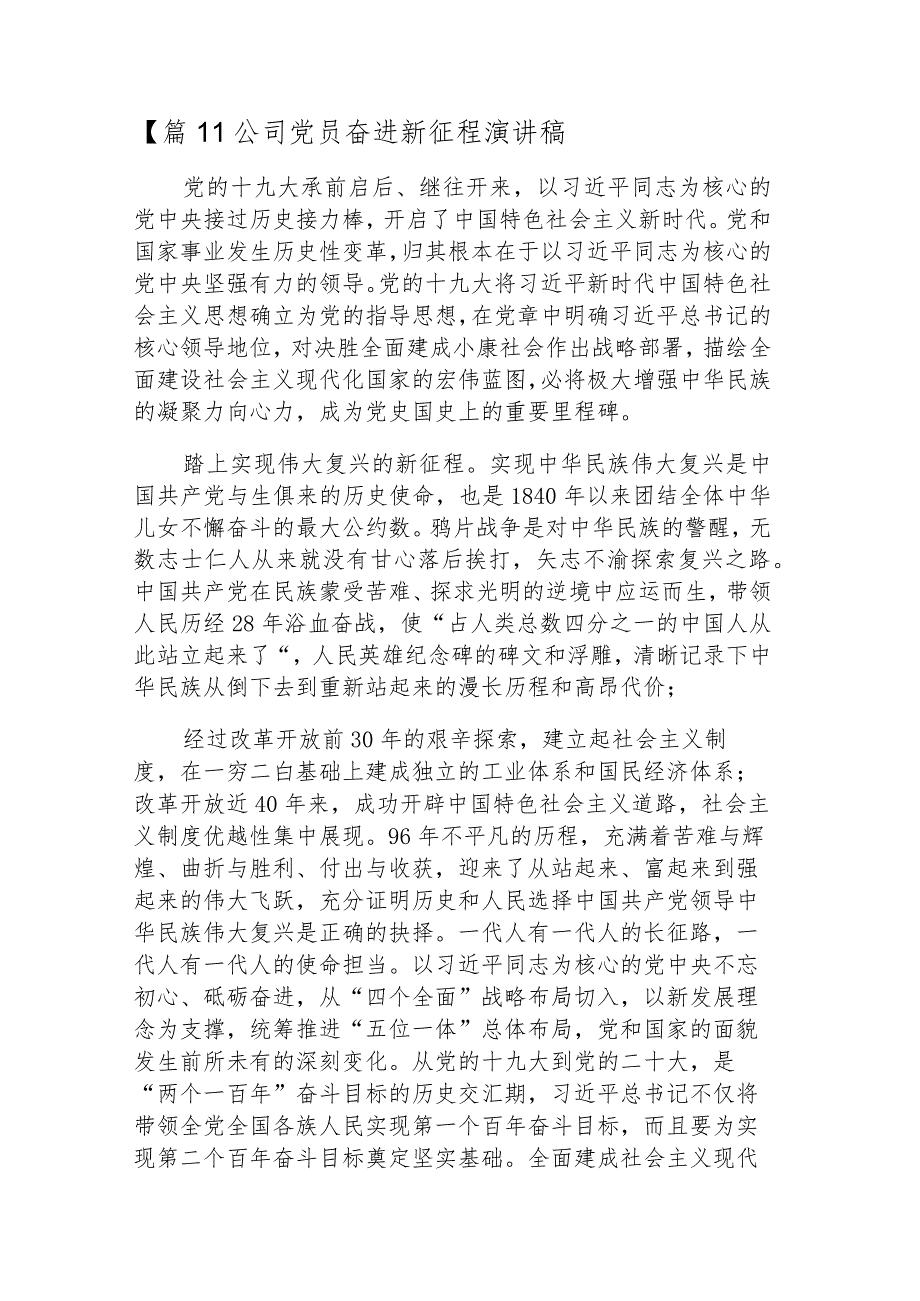 【篇11公司党员奋进新征程演讲稿

党的十九大承前启后、继往开来，以习近平同志为核心的党中央接过历史接力棒，开启了中国特色社会主义新时代。党和国家事业发生历史性变革，归其根本在于以习近平同志为核心的党中央坚强有力的领导。党的十九大将习近平新时代中国特色社会主义思想确立为党的指导思想，在党章中明确习近平总书记的核心领导地位，对决胜全面建成小康社会作出战略部署，描绘全面建设社会主义现代化国家的宏伟蓝图，必将极大增强中华民族的凝聚力向心力，成为党史国史上的重要里程碑。

踏上实现伟大复兴的新征程。实现中华民族伟大复兴是中国共产党与生俱来的历史使命，也是1840年以来团结全体中华儿女不懈奋斗的最大公约数。鸦片战争是对中华民族的警醒，无数志士仁人从来就没有甘心落后挨打，矢志不渝探索复兴之路。中国共产党在民族蒙受苦难、探求光明的逆境中应运而生，带领人民历经28年浴血奋战，使“占人类总数四分之一的中国人从此站立起来了“，人民英雄纪念碑的碑文和浮雕，清晰记录下中华民族从倒下去到重新站起来的漫长历程和高昂代价；

经过改革开放前30年的艰辛探索，建立起社会主义制度，在一穷二白基础上建成独立的工业体系和国民经济体系；改革开放近40年来，成功开辟中国特色社会主义道路，社会主义制度优越性集中展现。96年不平凡的历程，充满着苦难与辉煌、曲折与胜利、付出与收获，迎来了从站起来、富起来到强起来的伟大飞跃，充分证明历史和人民选择中国共产党领导中华民族伟大复兴是正确的抉择。一代人有一代人的长征路，一代人有一代人的使命担当。以习近平同志为核心的党中央不忘初心、砥砺奋进，从“四个全面”战略布局切入，以新发展理念为支撑，统筹推进“五位一体”总体布局，党和国家的面貌发生前所未有的深刻变化。从党的十九大到党的二十大，是“两个一百年”奋斗目标的历史交汇期，习近平总书记不仅将带领全党全国各族人民实现第一个百年奋斗目标，而且要为实现第二个百年奋斗目标奠定坚实基础。全面建成社会主义现代